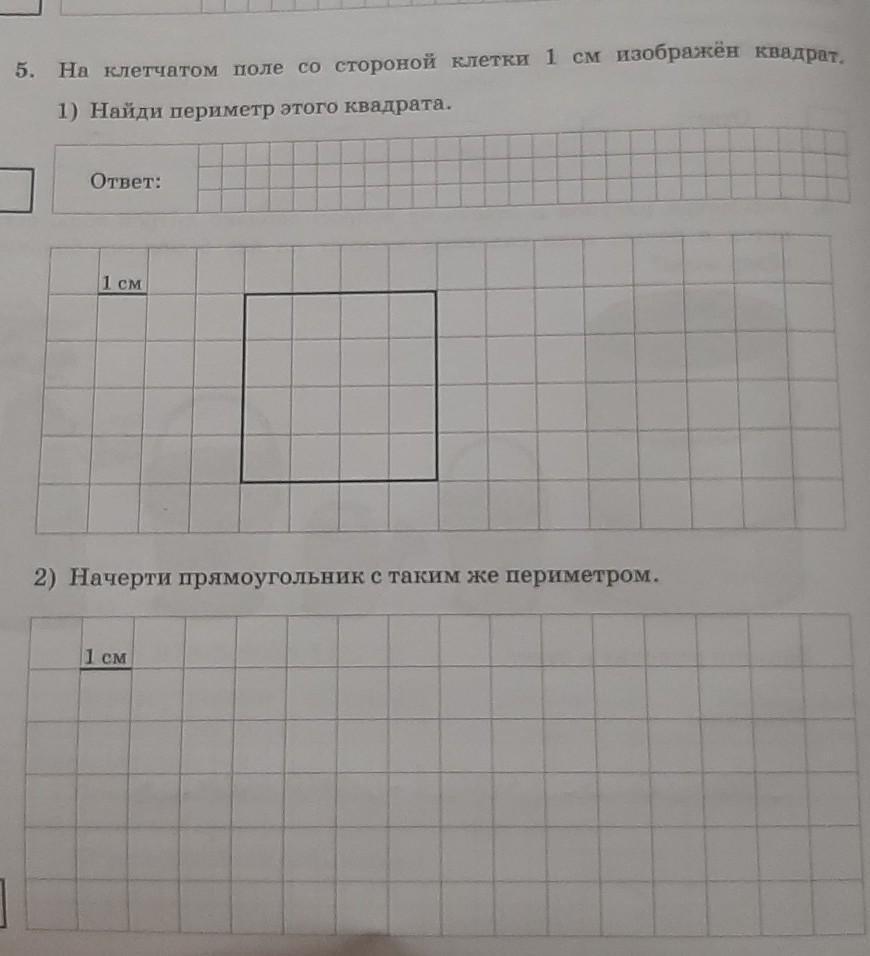 5. На клетчатом поле со стороной клетки 1 см изображён квадрат.

1) Найди периметр этого квадрата.

Ответ:

1 см

2) Начерти прямоугольник с таким же периметром.

1 см